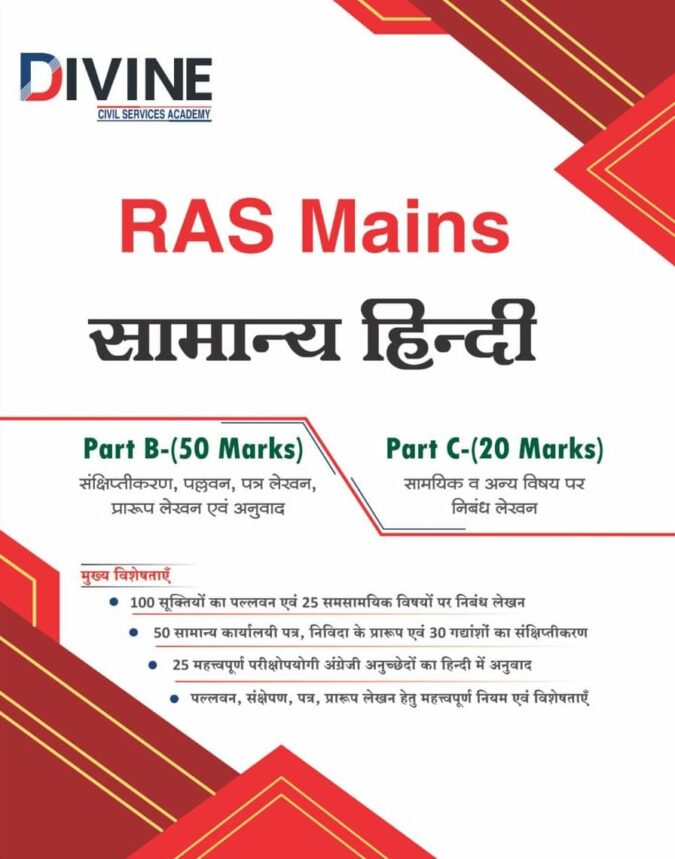 DIVINE
CIVIL SERVICES ACADEMY

RAS Mains

सामान्य हिन्दी

Part B-(50 Marks)
संक्षिप्तीकरण, पल्लवन, पत्र लेखन, प्रारूप लेखन एवं अनुवाद

Part C-(20 Marks)
सामयिक व अन्य विषय पर निबंध लेखन

मुख्य विशेषताएँ

• 100 सूक्तियों का पल्लवन एवं 25 समसामयिक विषयों पर निबंध लेखन
• 50 सामान्य कार्यालयी पत्र, निविदा के प्रारूप एवं 30 गद्यांशों का संक्षिप्तीकरण
• 25 महत्त्वपूर्ण परीक्षोपयोगी अंग्रेजी अनुच्छेदों का हिन्दी में अनुवाद
• पल्लवन, संक्षेपण, पत्र, प्रारूप लेखन हेतु महत्त्वपूर्ण नियम एवं विशेषताएँ